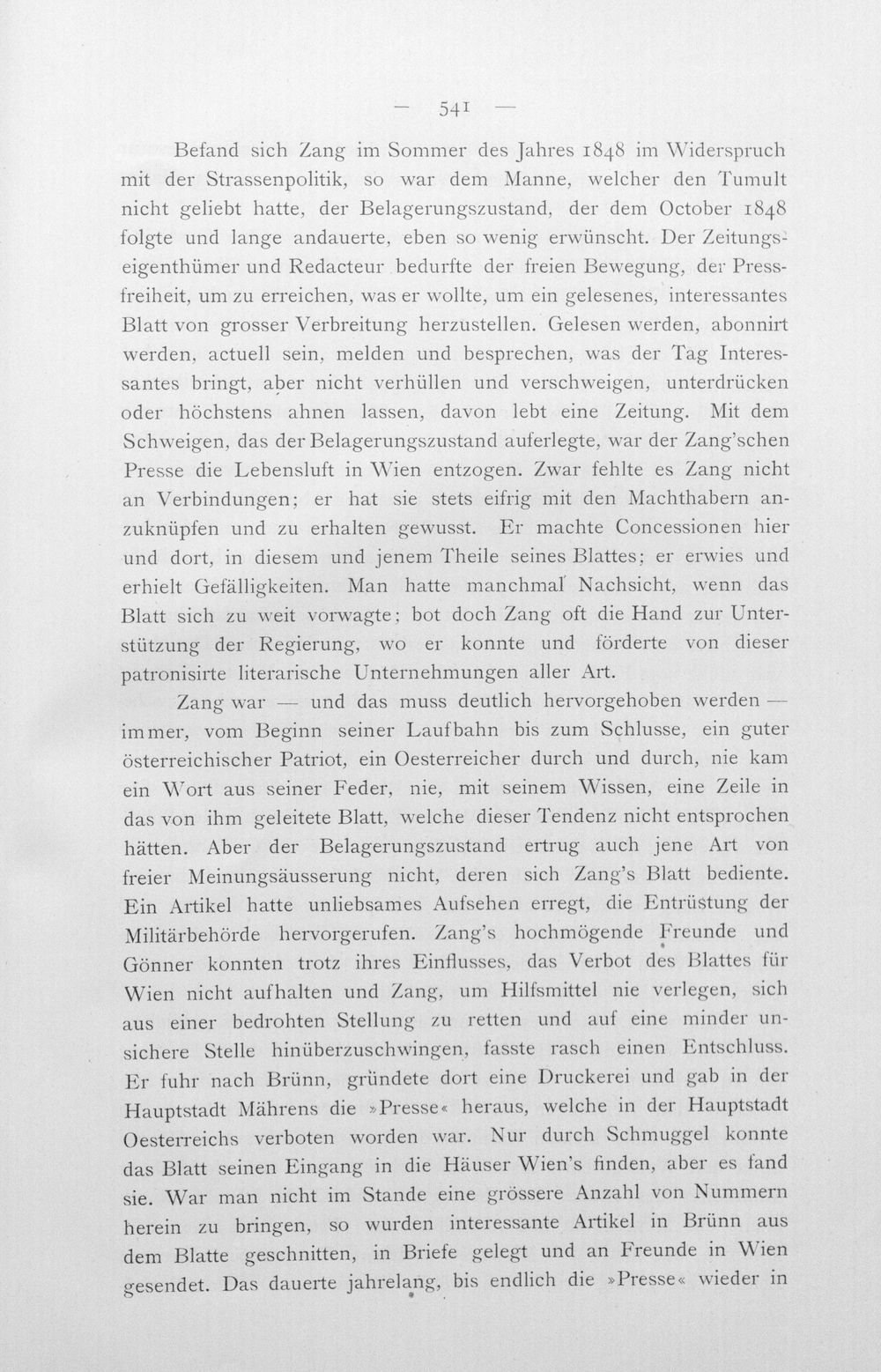 — 541 —

Befand sich Zang im Sommer des Jahres 1848 im Widerspruch mit der Strassenpolitik, so war dem Manne, welcher den Tumult nicht geliebt hatte, der Belagerungszustand, der dem October 1848 folgte und lange andauerte, eben so wenig erwünscht. Der Zeitungseigenthümer und Redacteur bedurfte der freien Bewegung, der Pressfreiheit, um zu erreichen, was er wollte, um ein gelesenes, interessantes Blatt von grosser Verbreitung herzustellen. Gelesen werden, abonnirt werden, actuell sein, melden und besprechen, was der Tag Interessantes bringt, aber nicht verhüllen und verschweigen, unterdrücken oder höchstens ahnen lassen, davon lebt eine Zeitung. Mit dem Schweigen, das der Belagerungszustand auferlegte, war der Zang'schen Presse die Lebensluft in Wien entzogen. Zwar fehlte es Zang nicht an Verbindungen; er hat sie stets eifrig mit den Machthabern anzuknüpfen und zu erhalten gewusst. Er machte Concessionen hier und dort, in diesem und jenem Theile seines Blattes; er erwies und erhielt Gefälligkeiten. Man hatte manchmal Nachsicht, wenn das Blatt sich zu weit vorwagte; bot doch Zang oft die Hand zur Unterstützung der Regierung, wo er konnte und förderte von dieser patronisirte literarische Unternehmungen aller Art.

Zang war — und das muss deutlich hervorgehoben werden — immer, vom Beginn seiner Laufbahn bis zum Schlusse, ein guter österreichischer Patriot, ein Oesterreicher durch und durch, nie kam ein Wort aus seiner Feder, nie, mit seinem Wissen, eine Zeile in das von ihm geleitete Blatt, welche dieser Tendenz nicht entsprochen hätten. Aber der Belagerungszustand ertrug auch jene Art von freier Meinungsäusserung nicht, deren sich Zang's Blatt bediente. Ein Artikel hatte unliebsames Aufsehen erregt, die Entrüstung der Militärbehörde hervorgerufen. Zang's hochmögende Freunde und Gönner konnten trotz ihres Einflusses, das Verbot des Blattes für Wien nicht aufhalten und Zang, um Hilfsmittel nie verlegen, sich aus einer bedrohten Stellung zu retten und auf eine minder unsichere Stelle hinüberzuschwingen, fasste rasch einen Entschluss. Er fuhr nach Brünn, gründete dort eine Druckerei und gab in der Hauptstadt Mährens die »Presse« heraus, welche in der Hauptstadt Oesterreichs verboten worden war. Nur durch Schmuggel konnte das Blatt seinen Eingang in die Häuser Wien's finden, aber es fand sie. War man nicht im Stande eine grössere Anzahl von Nummern herein zu bringen, so wurden interessante Artikel in Brünn aus dem Blatte geschnitten, in Briefe gelegt und an Freunde in Wien gesendet. Das dauerte jahrelang, bis endlich die »Presse« wieder in